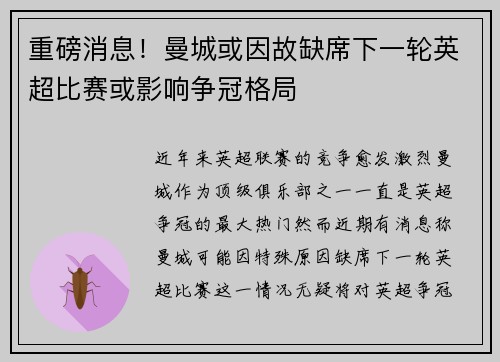 重磅消息！曼城或因故缺席下一轮英超比赛或影响争冠格局

近年来英超联赛的竞争愈发激烈曼城作为顶级俱乐部之一一直是英超争冠的最大热门然而近期有消息称曼城可能因特殊原因缺席下一轮英超比赛这一情况无疑将对英超争冠